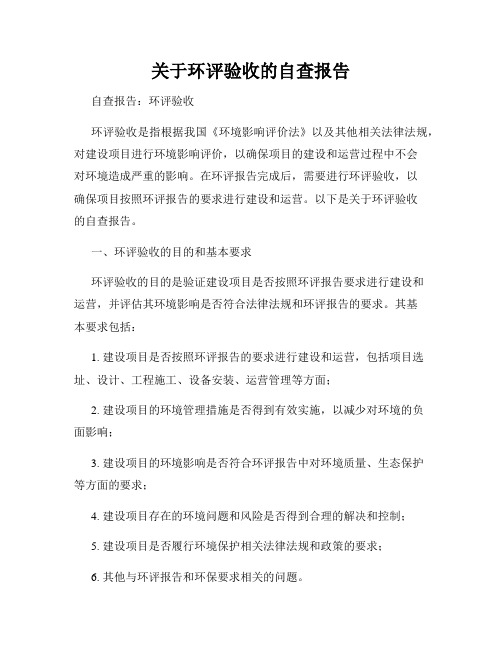 关于环评验收的自查报告

自查报告：环评验收

环评验收是指根据我国《环境影响评价法》以及其他相关法律法规，对建设项目进行环境影响评价，以确保项目的建设和运营过程中不会对环境造成严重的影响。在环评报告完成后，需要进行环评验收，以确保项目按照环评报告的要求进行建设和运营。以下是关于环评验收的自查报告。

一、环评验收的目的和基本要求

环评验收的目的是验证建设项目是否按照环评报告要求进行建设和运营，并评估其环境影响是否符合法律法规和环评报告的要求。其基本要求包括：

1. 建设项目是否按照环评报告的要求进行建设和运营，包括项目选址、设计、工程施工、设备安装、运营管理等方面；

2. 建设项目的环境管理措施是否得到有效实施，以减少对环境的负面影响；

3. 建设项目的环境影响是否符合环评报告中对环境质量、生态保护等方面的要求；

4. 建设项目存在的环境问题和风险是否得到合理的解决和控制；

5. 建设项目是否履行环境保护相关法律法规和政策的要求；

6. 其他与环评报告和环保要求相关的问题。